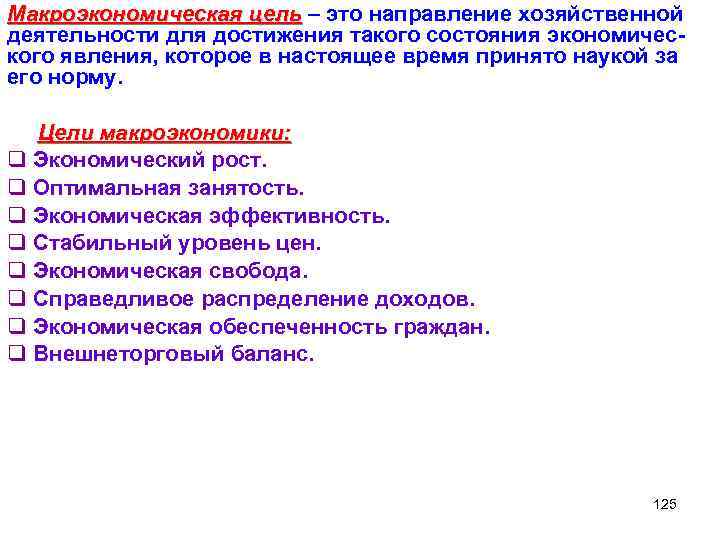 Макроэкономическая цель – это направление хозяйственной деятельности для достижения такого состояния экономического явления, которое в настоящее время принято наукой за его норму.

Цели макроэкономики:
❑ Экономический рост.
❑ Оптимальная занятость.
❑ Экономическая эффективность.
❑ Стабильный уровень цен.
❑ Экономическая свобода.
❑ Справедливое распределение доходов.
❑ Экономическая обеспеченность граждан.
❑ Внешнеторговый баланс.

125